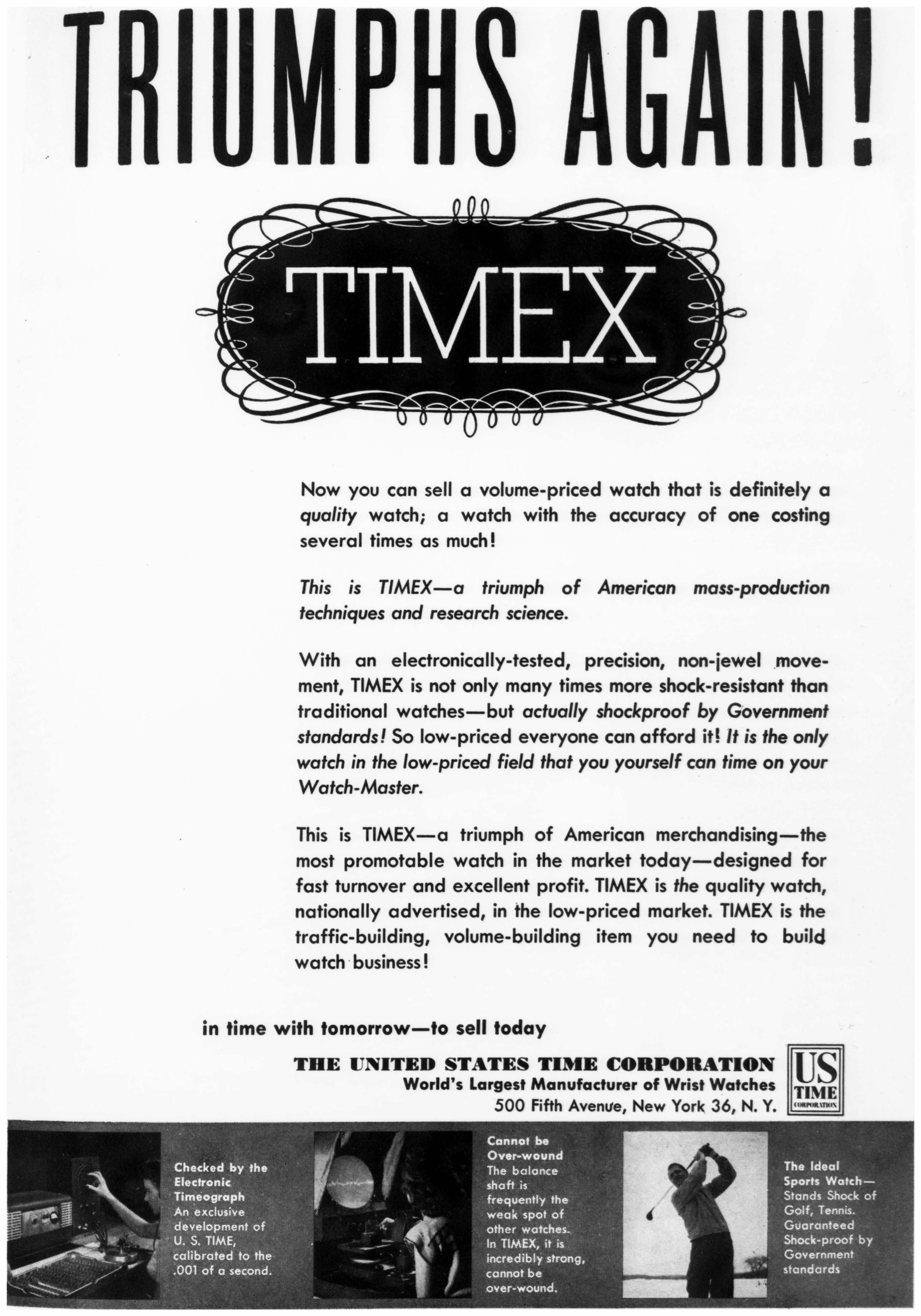 TRIUMPHS AGAIN!

TIMEX

Now you can sell a volume-priced watch that is definitely a quality watch; a watch with the accuracy of one costing several times as much!

This is TIMEX—a triumph of American mass-production techniques and research science.

With an electronically-tested, precision, non-jewel movement, TIMEX is not only many times more shock-resistant than traditional watches—but actually shockproof by Government standards! So low-priced everyone can afford it! It is the only watch in the low-priced field that you yourself can time on your Watch-Master.

This is TIMEX—a triumph of American merchandising—the most promotable watch in the market today—designed for fast turnover and excellent profit. TIMEX is the quality watch, nationally advertised, in the low-priced market. TIMEX is the traffic-building, volume-building item you need to build watch business!

in time with tomorrow—to sell today

THE UNITED STATES TIME CORPORATION
World's Largest Manufacturer of Wrist Watches
500 Fifth Avenue, New York 36, N. Y.

US
TIME
CORPORATION

Checked by the Electronic Timeograph
An exclusive development of U. S. TIME, calibrated to the .001 of a second.

Cannot be Over-wound
The balance shaft is frequently the weak spot of other watches. In TIMEX, it is incredibly strong, cannot be over-wound.

The Ideal Sports Watch—
Stands Shock of Golf, Tennis. Guaranteed Shock-proof by Government standards